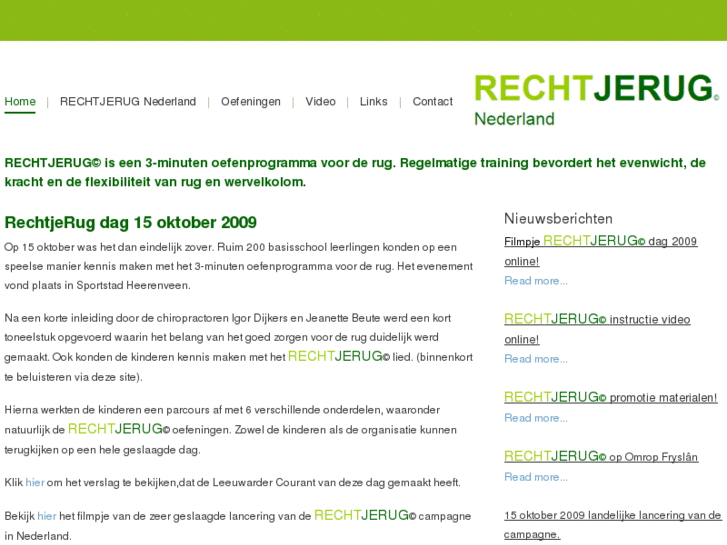 Home | RECHTJERUG Nederland | Oefeningen | Video | Links | Contact

RECHTJERUG©
Nederland

RECHTJERUG© is een 3-minuten oefenprogramma voor de rug. Regelmatige training bevordert het evenwicht, de kracht en de flexibiliteit van rug en wervelkolom.

RechtjeRug dag 15 oktober 2009

Op 15 oktober was het dan eindelijk zover. Ruim 200 basisschool leerlingen konden op een speelse manier kennis maken met het 3-minuten oefenprogramma voor de rug. Het evenement vond plaats in Sportstad Heerenveen.

Na een korte inleiding door de chiropractoren Igor Dijkers en Jeanette Beute werd een kort toneelstuk opgevoerd waarin het belang van het goed zorgen voor de rug duidelijk werd gemaakt. Ook konden de kinderen kennis maken met het RECHTJERUG© lied. (binnenkort te beluisteren via deze site).

Hierna werkten de kinderen een parcours af met 6 verschillende onderdelen, waaronder natuurlijk de RECHTJERUG© oefeningen. Zowel de kinderen als de organisatie kunnen terugkijken op een hele geslaagde dag.

Klik hier om het verslag te bekijken,dat de Leeuwarder Courant van deze dag gemaakt heeft.

Bekijk hier het filmpje van de zeer geslaagde lancering van de RECHTJERUG© campagne in Nederland.

Nieuwsberichten

Filmpje RECHTJERUG© dag 2009 online!
Read more...

RECHTJERUG© instructie video online!
Read more...

RECHTJERUG© promotie materialen!
Read more...

RECHTJERUG© op Omrop Fryslân
Read more...

15 oktober 2009 landelijke lancering van de campagne.